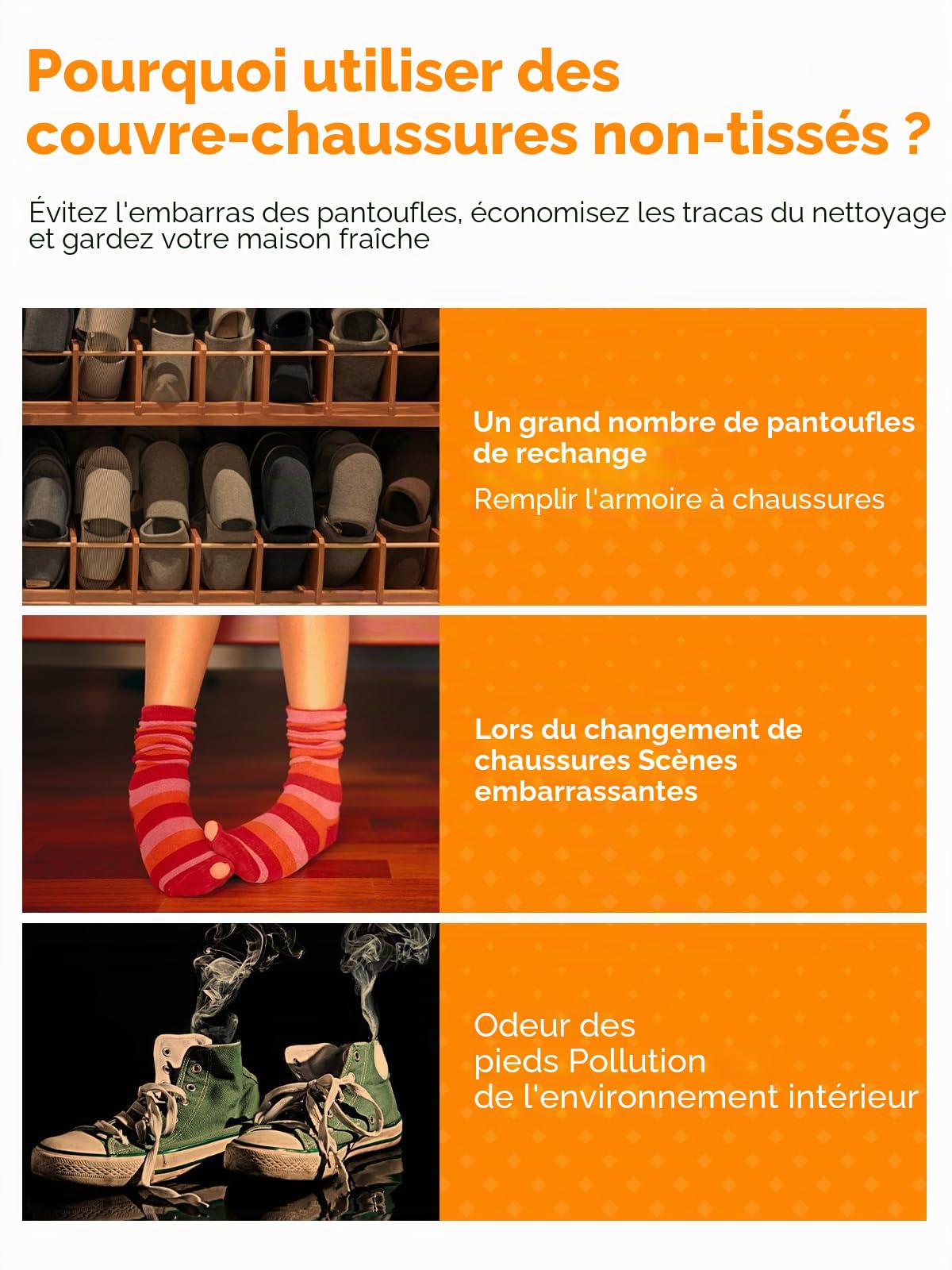 Pourquoi utiliser des couvre-chaussures non-tissés ?

Évitez l'embarras des pantoufles, économisez les tracas du nettoyage et gardez votre maison fraîche

Un grand nombre de pantoufles de rechange

Remplir l'armoire à chaussures

Lors du changement de chaussures Scènes embarrassantes

Odeur des pieds Pollution de l'environnement intérieur